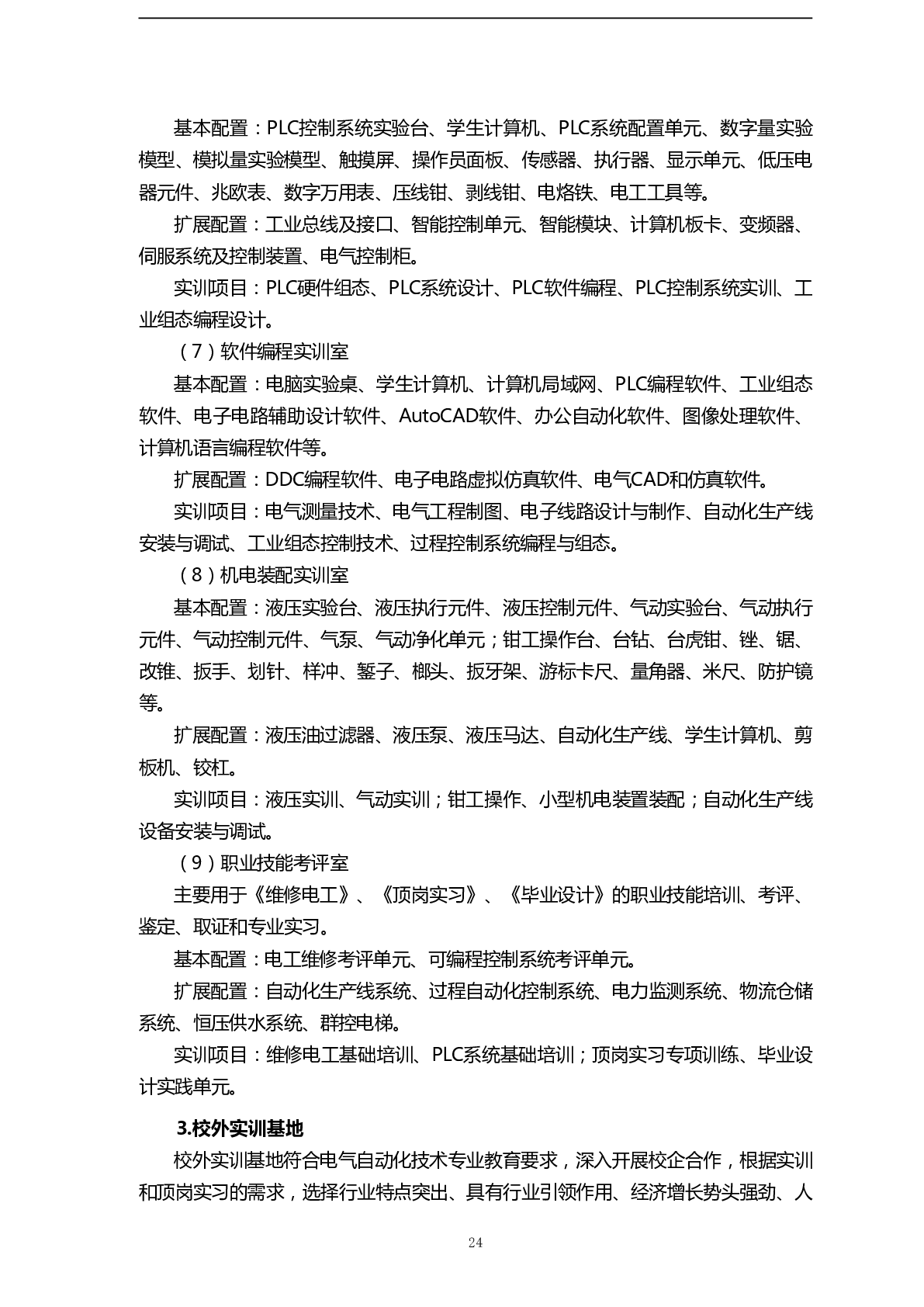 基本配置：PLC控制系统实验台、学生计算机、PLC系统配置单元、数字量实验模型、模拟量实验模型、触摸屏、操作员面板、传感器、执行器、显示单元、低压电器元件、兆欧表、数字万用表、压线钳、剥线钳、电烙铁、电工工具等。

扩展配置：工业总线及接口、智能控制单元、智能模块、计算机板卡、变频器、伺服系统及控制装置、电气控制柜。

实训项目：PLC硬件组态、PLC系统设计、PLC软件编程、PLC控制系统实训、工业组态编程设计。

（7）软件编程实训室

基本配置：电脑实验桌、学生计算机、计算机局域网、PLC编程软件、工业组态软件、电子电路辅助设计软件、AutoCAD软件、办公自动化软件、图像处理软件、计算机语言编程软件等。

扩展配置：DDC编程软件、电子电路虚拟仿真软件、电气CAD和仿真软件。

实训项目：电气测量技术、电气工程制图、电子线路设计与制作、自动化生产线安装与调试、工业组态控制技术、过程控制系统编程与组态。

（8）机电装配实训室

基本配置：液压实验台、液压执行元件、液压控制元件、气动实验台、气动执行元件、气动控制元件、气泵、气动净化单元；钳工操作台、台钻、台虎钳、锉、锯、改锥、扳手、划针、样冲、錾子、榔头、扳牙架、游标卡尺、量角器、米尺、防护镜等。

扩展配置：液压油过滤器、液压泵、液压马达、自动化生产线、学生计算机、剪板机、铰杠。

实训项目：液压实训、气动实训；钳工操作、小型机电装置装配；自动化生产线设备安装与调试。

（9）职业技能考评室

主要用于《维修电工》、《顶岗实习》、《毕业设计》的职业技能培训、考评、鉴定、取证和专业实习。

基本配置：电工维修考评单元、可编程控制系统考评单元。

扩展配置：自动化生产线系统、过程自动化控制系统、电力监测系统、物流仓储系统、恒压供水系统、群控电梯。

实训项目：维修电工基础培训、PLC系统基础培训；顶岗实习专项训练、毕业设计实践单元。

3.校外实训基地

校外实训基地符合电气自动化技术专业教育要求，深入开展校企合作，根据实训和顶岗实习的需求，选择行业特点突出、具有行业引领作用、经济增长势头强劲、人

24